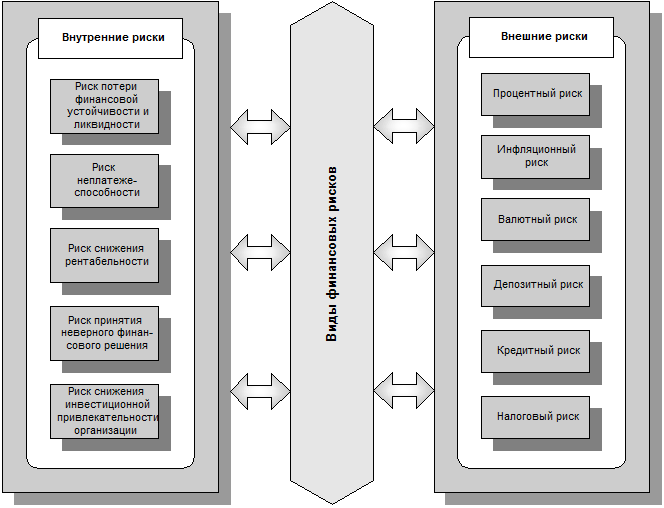 Внутренние риски

Риск потери финансовой устойчивости и ликвидности

Риск неплатежеспособности

Риск снижения рентабельности

Риск принятия неверного финансового решения

Риск снижения инвестиционной привлекательности организации

Виды финансовых рисков

Внешние риски

Процентный риск

Инфляционный риск

Валютный риск

Депозитный риск

Кредитный риск

Налоговый риск